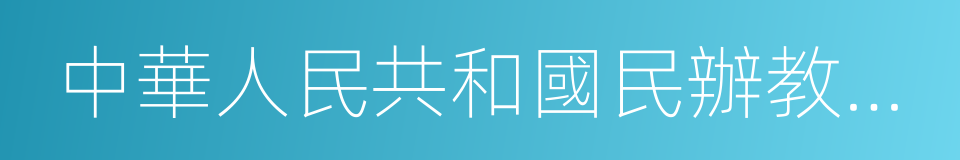 中華人民共和國民辦教...